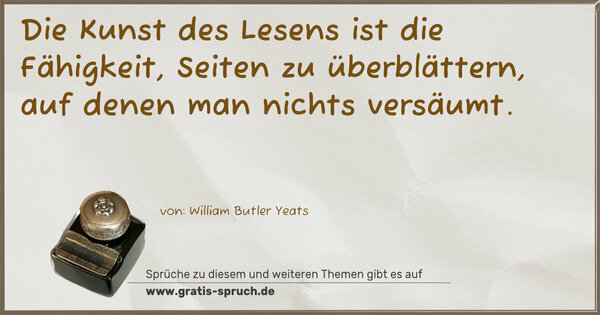 Die Kunst des Lesens ist die Fähigkeit, Seiten zu überblättern, auf denen man nichts versäumt.

von: William Butler Yeats

Sprüche zu diesem und weiteren Themen gibt es auf
www.gratis-spruch.de